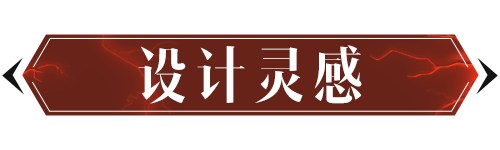 设计灵感